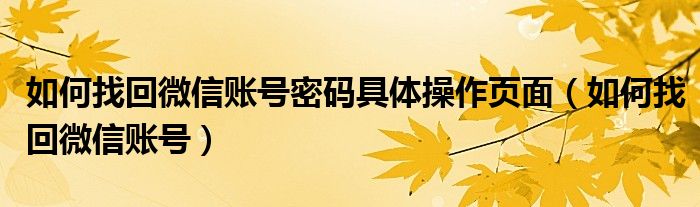 如何找回微信账号密码具体操作页面（如何找回微信账号）